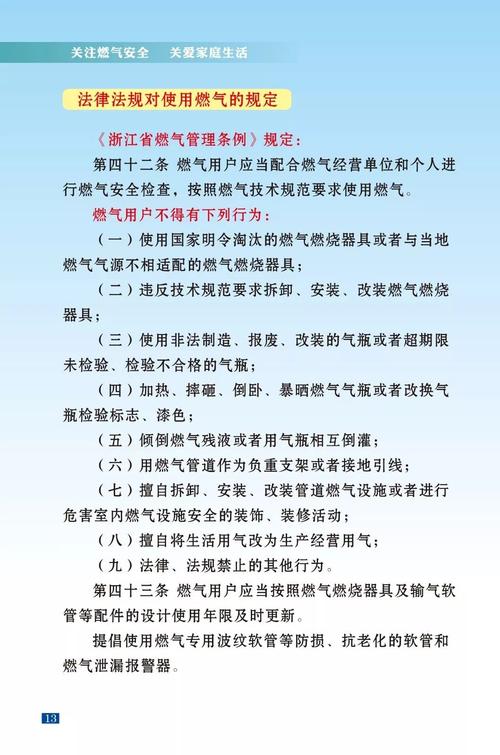 关注燃气安全　关爱家庭生活

法律法规对使用燃气的规定

《浙江省燃气管理条例》规定：

第四十二条 燃气用户应当配合燃气经营单位和个人进行燃气安全检查，按照燃气技术规范要求使用燃气。

燃气用户不得有下列行为：

（一）使用国家明令淘汰的燃气燃烧器具或者与当地燃气气源不相适配的燃气燃烧器具；

（二）违反技术规范要求拆卸、安装、改装燃气燃烧器具；

（三）使用非法制造、报废、改装的气瓶或者超期限未检验、检验不合格的气瓶；

（四）加热、摔砸、倒卧、暴晒燃气气瓶或者改换气瓶检验标志、漆色；

（五）倾倒燃气残液或者用气瓶相互倒灌；

（六）用燃气管道作为负重支架或者接地引线；

（七）擅自拆卸、安装、改装管道燃气设施或者进行危害室内燃气设施安全的装饰、装修活动；

（八）擅自将生活用气改为生产经营用气；

（九）法律、法规禁止的其他行为。

第四十三条 燃气用户应当按照燃气燃烧器具及输气软管等配件的设计使用年限及时更新。

提倡使用燃气专用波纹软管等防损、抗老化的软管和燃气泄漏报警器。

13